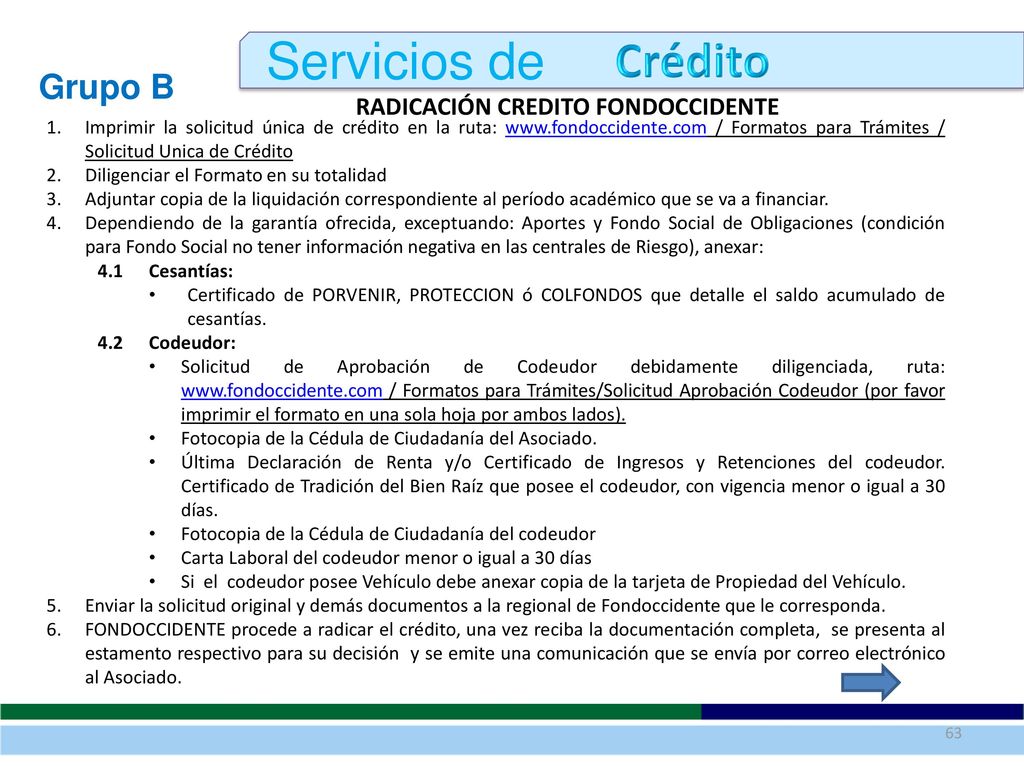 Servicios de Crédito

Grupo B

RADICACIÓN CREDITO FONDOCCIDENTE

1. Imprimir la solicitud única de crédito en la ruta: www.fondoccidente.com / Formatos para Trámites / Solicitud Unica de Crédito
2. Diligenciar el Formato en su totalidad
3. Adjuntar copia de la liquidación correspondiente al período académico que se va a financiar.
4. Dependiendo de la garantía ofrecida, exceptuando: Aportes y Fondo Social de Obligaciones (condición para Fondo Social no tener información negativa en las centrales de Riesgo), anexar:
4.1 Cesantías:
• Certificado de PORVENIR, PROTECCION ó COLFONDOS que detalle el saldo acumulado de cesantías.
4.2 Codeudor:
• Solicitud de Aprobación de Codeudor debidamente diligenciada, ruta: www.fondoccidente.com / Formatos para Trámites/Solicitud Aprobación Codeudor (por favor imprimir el formato en una sola hoja por ambos lados).
• Fotocopia de la Cédula de Ciudadanía del Asociado.
• Última Declaración de Renta y/o Certificado de Ingresos y Retenciones del codeudor. Certificado de Tradición del Bien Raíz que posee el codeudor, con vigencia menor o igual a 30 días.
• Fotocopia de la Cédula de Ciudadanía del codeudor
• Carta Laboral del codeudor menor o igual a 30 días
• Si el codeudor posee Vehículo debe anexar copia de la tarjeta de Propiedad del Vehículo.
5. Enviar la solicitud original y demás documentos a la regional de Fondoccidente que le corresponda.
6. FONDOCCIDENTE procede a radicar el crédito, una vez reciba la documentación completa, se presenta al estamento respectivo para su decisión y se emite una comunicación que se envía por correo electrónico al Asociado.

63